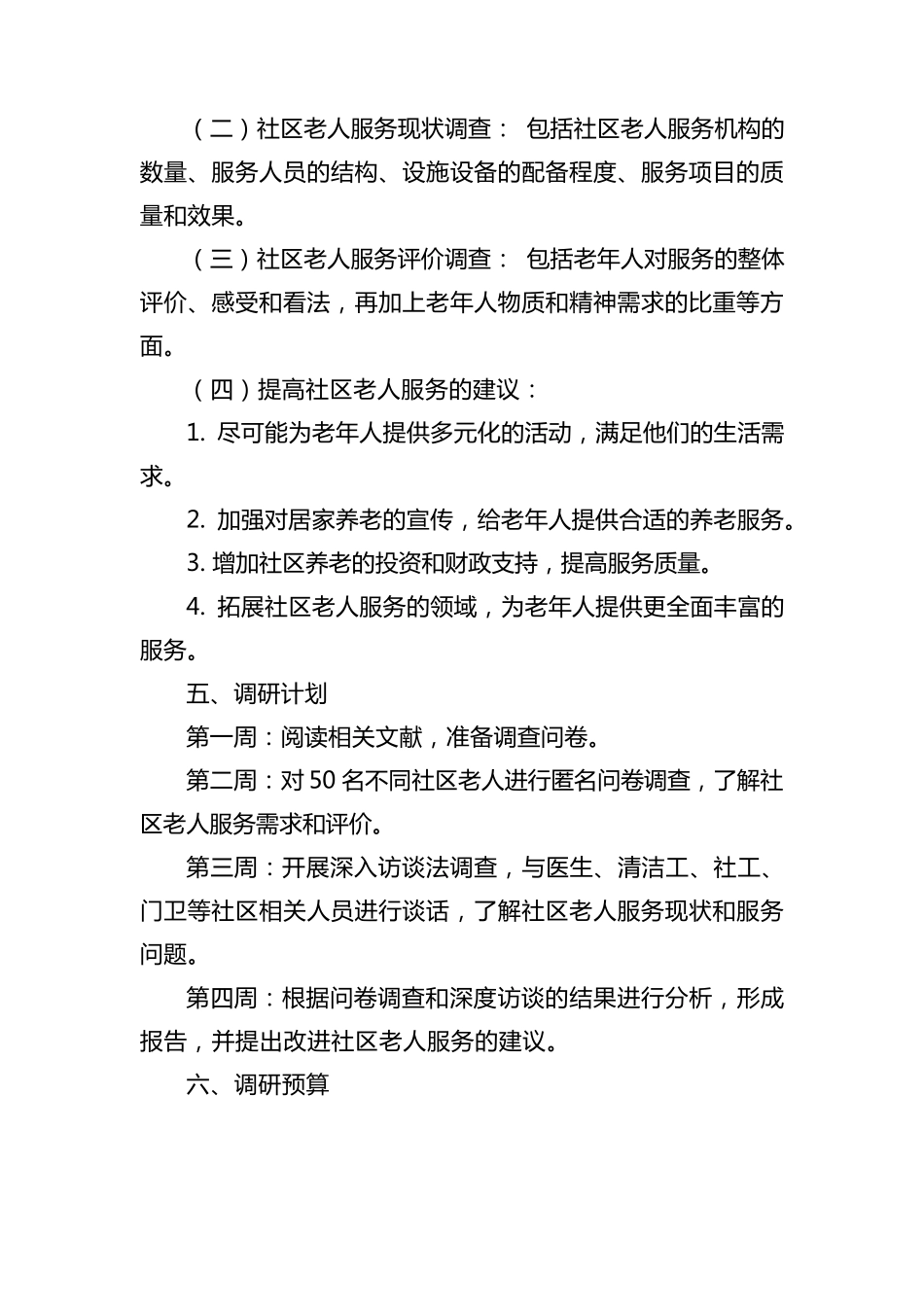 （二）社区老人服务现状调查：包括社区老人服务机构的数量、服务人员的结构、设施设备的配备程度、服务项目的质量和效果。

（三）社区老人服务评价调查：包括老年人对服务的整体评价、感受和看法，再加上老年人物质和精神需求的比重等方面。

（四）提高社区老人服务的建议：

1.尽可能为老年人提供多元化的活动，满足他们的生活需求。

2.加强对居家养老的宣传，给老年人提供合适的养老服务。

3.增加社区养老的投资和财政支持，提高服务质量。

4.拓展社区老人服务的领域，为老年人提供更全面丰富的服务。

五、调研计划

第一周：阅读相关文献，准备调查问卷。

第二周：对50名不同社区老人进行匿名问卷调查，了解社区老人服务需求和评价。

第三周：开展深入访谈法调查，与医生、清洁工、社工、门卫等社区相关人员进行谈话，了解社区老人服务现状和服务问题。

第四周：根据问卷调查和深度访谈的结果进行分析，形成报告，并提出改进社区老人服务的建议。

六、调研预算